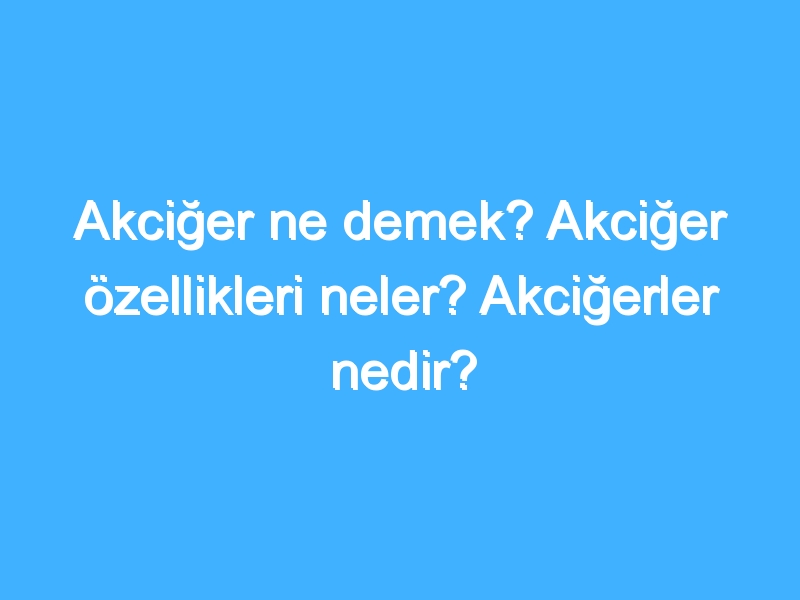 Akciğer ne demek? Akciğer özellikleri neler? Akciğerler nedir?